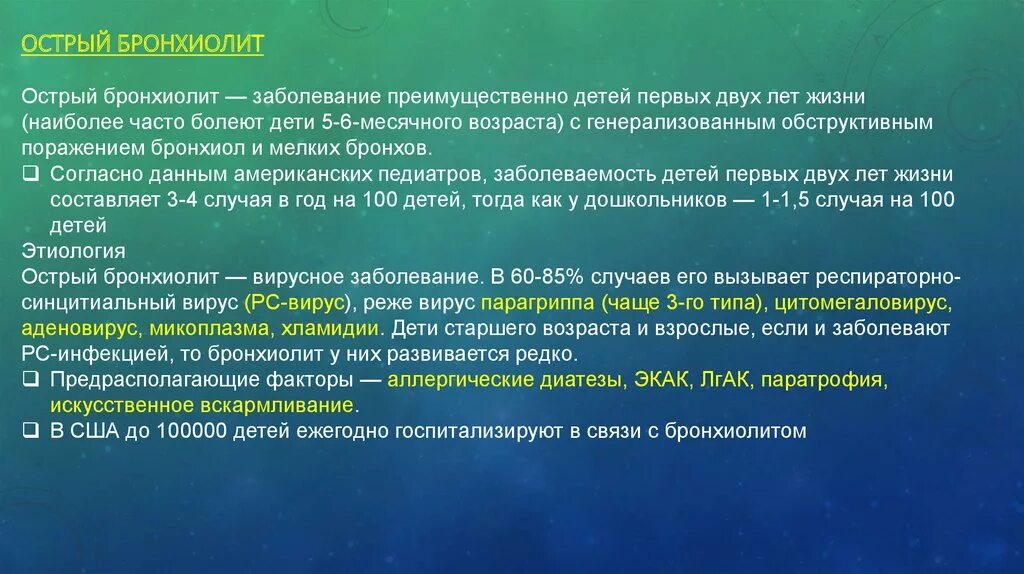 ОСТРЫЙ БРОНХИОЛИТ

Острый бронхиолит — заболевание преимущественно детей первых двух лет жизни (наиболее часто болеют дети 5-6-месячного возраста) с генерализованным обструктивным поражением бронхиол и мелких бронхов.

❑ Согласно данным американских педиатров, заболеваемость детей первых двух лет жизни составляет 3-4 случая в год на 100 детей, тогда как у дошкольников — 1-1,5 случая на 100 детей

Этиология

Острый бронхиолит — вирусное заболевание. В 60-85% случаев его вызывает респираторно-синцитиальный вирус (РС-вирус), реже вирус парагриппа (чаще 3-го типа), цитомегаловирус, аденовирус, микоплазма, хламидии. Дети старшего возраста и взрослые, если и заболевают РС-инфекцией, то бронхиолит у них развивается редко.

❑ Предрасполагающие факторы — аллергические диатезы, ЭКАК, ЛгАК, паратрофия, искусственное вскармливание.

❑ В США до 100000 детей ежегодно госпитализируют в связи с бронхиолитом